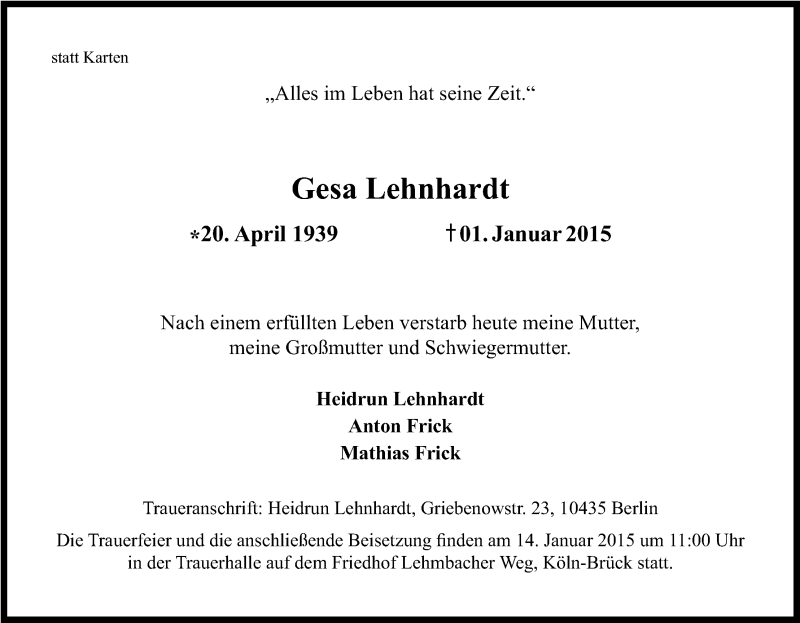 statt Karten

„Alles im Leben hat seine Zeit.“

Gesa Lehnhardt

*20. April 1939 †01. Januar 2015

Nach einem erfüllten Leben verstarb heute meine Mutter, meine Großmutter und Schwiegermutter.

Heidrun Lehnhardt
Anton Frick
Mathias Frick

Traueranschrift: Heidrun Lehnhardt, Griebenowstr. 23, 10435 Berlin

Die Trauerfeier und die anschließende Beisetzung finden am 14. Januar 2015 um 11:00 Uhr in der Trauerhalle auf dem Friedhof Lehmbacher Weg, Köln-Brück statt.